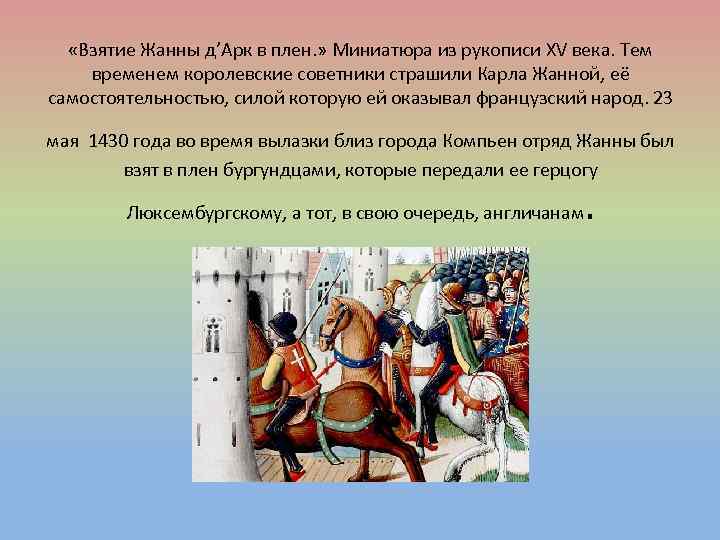 «Взятие Жанны д’Арк в плен.» Миниатюра из рукописи XV века. Тем временем королевские советники страшили Карла Жанной, её самостоятельностью, силой которую ей оказывал французский народ. 23

мая 1430 года во время вылазки близ города Компьен отряд Жанны был взят в плен бургундцами, которые передали ее герцогу

Люксембургскому, а тот, в свою очередь, англичанам.